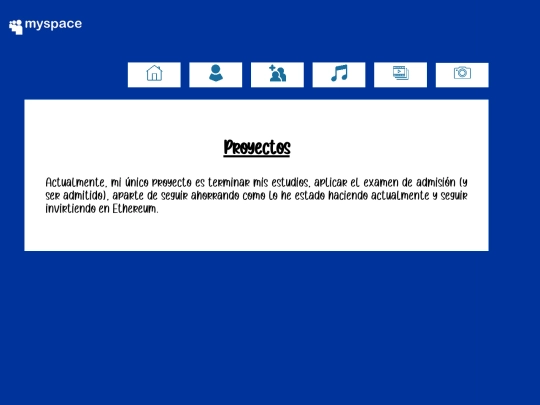 myspace

Proyectos

Actualmente, mi único proyecto es terminar mis estudios, aplicar el examen de admisión (y ser admitido), aparte de seguir ahorrando como lo he estado haciendo actualmente y seguir invirtiendo en Ethereum.